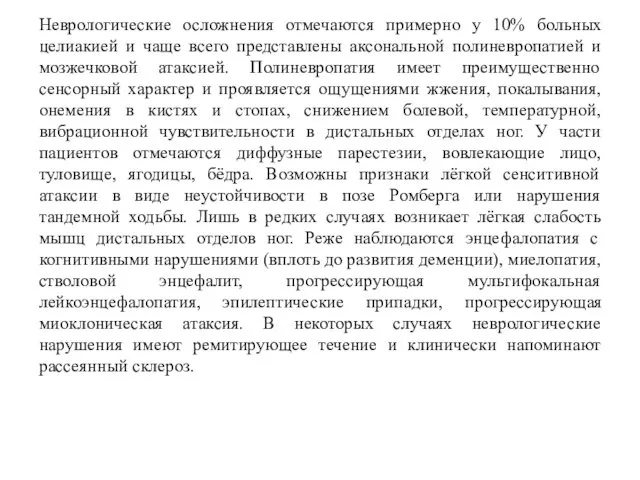 Неврологические осложнения отмечаются примерно у 10% больных целиакией и чаще всего представлены аксональной полиневропатией и мозжечковой атаксией. Полиневропатия имеет преимущественно сенсорный характер и проявляется ощущениями жжения, покалывания, онемения в кистях и стопах, снижением болевой, температурной, вибрационной чувствительности в дистальных отделах ног. У части пациентов отмечаются диффузные парестезии, вовлекающие лицо, туловище, ягодицы, бёдра. Возможны признаки лёгкой сенситивной атаксии в виде неустойчивости в позе Ромберга или нарушения тандемной ходьбы. Лишь в редких случаях возникает лёгкая слабость мышц дистальных отделов ног. Реже наблюдаются энцефалопатия с когнитивными нарушениями (вплоть до развития деменции), миелопатия, стволовой энцефалит, прогрессирующая мультифокальная лейкоэнцефалопатия, эпилептические припадки, прогрессирующая миоклоническая атаксия. В некоторых случаях неврологические нарушения имеют ремитирующее течение и клинически напоминают рассеянный склероз.